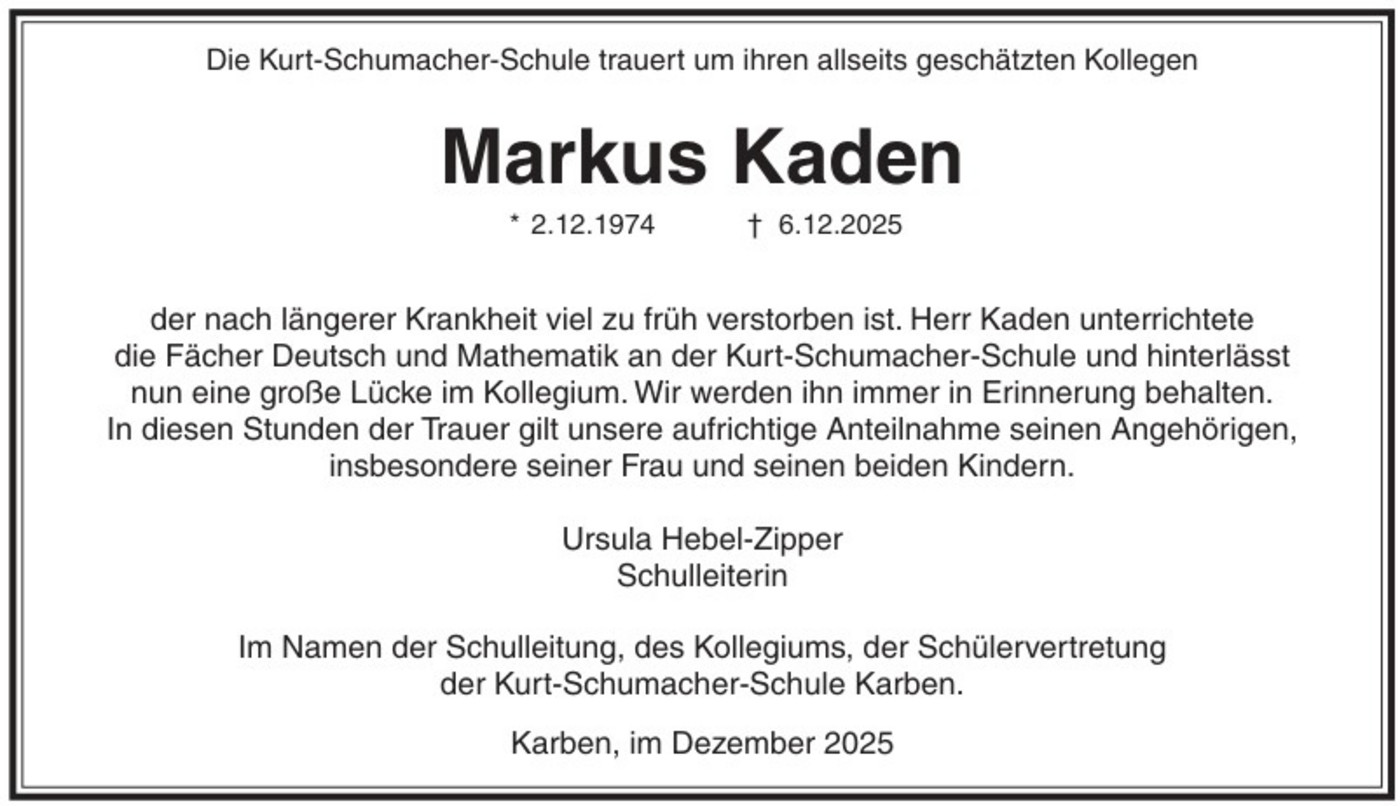 Die Kurt-Schumacher-Schule trauert um ihren allseits geschätzten Kollegen

Markus Kaden

* 2.12.1974 † 6.12.2025

der nach längerer Krankheit viel zu früh verstorben ist. Herr Kaden unterrichtete die Fächer Deutsch und Mathematik an der Kurt-Schumacher-Schule und hinterlässt nun eine große Lücke im Kollegium. Wir werden ihn immer in Erinnerung behalten. In diesen Stunden der Trauer gilt unsere aufrichtige Anteilnahme seinen Angehörigen, insbesondere seiner Frau und seinen beiden Kindern.

Ursula Hebel-Zipper
Schulleiterin

Im Namen der Schulleitung, des Kollegiums, der Schülervertretung der Kurt-Schumacher-Schule Karben.

Karben, im Dezember 2025